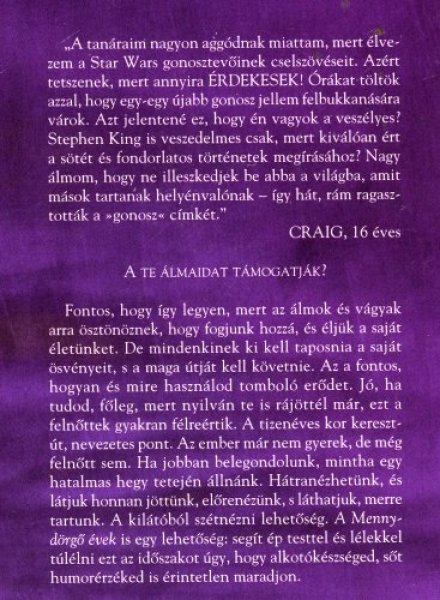 „A tanáraim nagyon aggódnak miattam, mert élvezem a Star Wars gonosztevőinek cselszövéseit. Azért tetszenek, mert annyira ÉRDEKESEK! Órákat töltök azzal, hogy egy-egy újabb gonosz jellem felbukkanására várok. Azt jelentené ez, hogy én vagyok a veszélyes? Stephen King is veszedelmes csak, mert kiválóan ért a sötét és fondorlatos történetek megírásához? Nagy álmom, hogy ne illeszkedjek be abba a világba, amit mások tartanak helyénvalónak – így hát, rám ragasztották a »gonosz« címkét."

CRAIG, 16 éves

A TE ÁLMAIDAT TÁMOGATJÁK?

Fontos, hogy így legyen, mert az álmok és vágyak arra ösztönöznek, hogy fogjunk hozzá, és éljük a saját életünket. De mindenkinek ki kell taposnia a saját ösvényeit, s a maga útját kell követnie. Az a fontos, hogyan és mire használod tomboló erődet. Jó, ha tudod, főleg, mert nyilván te is rájöttél már, ezt a felnőttek gyakran félreértik. A tizenéves kor keresztút, nevezetes pont. Az ember már nem gyerek, de még felnőtt sem. Ha jobban belegondolunk, mintha egy hatalmas hegy tetején állnánk. Hátranézhetünk, és látjuk honnan jöttünk, előrenézünk, s láthatjuk, merre tartunk. A kilátóból szétnézni lehetőség. A Mennydörgő évek is egy lehetőség: segít ép testtel és lélekkel túlélni ezt az időszakot úgy, hogy alkotókészséged, sőt humorérzéked is érintetlen maradjon.